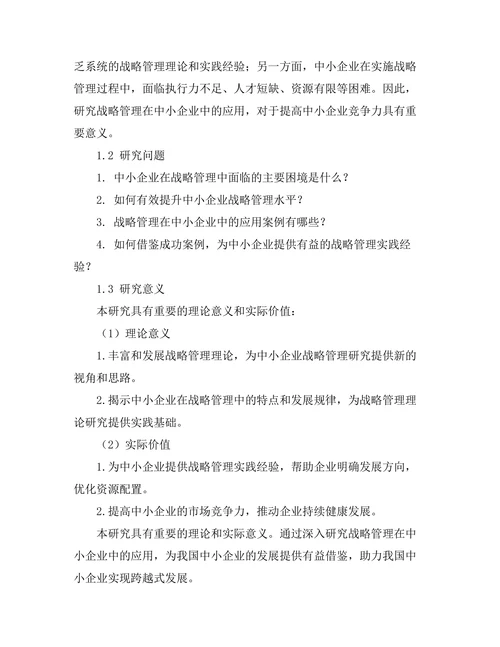 乏系统的战略管理理论和实践经验；另一方面，中小企业在实施战略管理过程中，面临执行力不足、人才短缺、资源有限等困难。因此，研究战略管理在中小企业中的应用，对于提高中小企业竞争力具有重要意义。

1.2 研究问题

1. 中小企业在战略管理中面临的主要困境是什么？

2. 如何有效提升中小企业战略管理水平？

3. 战略管理在中小企业中的应用案例有哪些？

4. 如何借鉴成功案例，为中小企业提供有益的战略管理实践经验？

1.3 研究意义

本研究具有重要的理论意义和实际价值：

（1）理论意义

1.丰富和发展战略管理理论，为中小企业战略管理研究提供新的视角和思路。

2.揭示中小企业在战略管理中的特点和发展规律，为战略管理理论研究提供实践基础。

（2）实际价值

1.为中小企业提供战略管理实践经验，帮助企业明确发展方向，优化资源配置。

2.提高中小企业的市场竞争力，推动企业持续健康发展。

本研究具有重要的理论和实际意义。通过深入研究战略管理在中小企业中的应用，为我国中小企业的发展提供有益借鉴，助力我国中小企业实现跨越式发展。